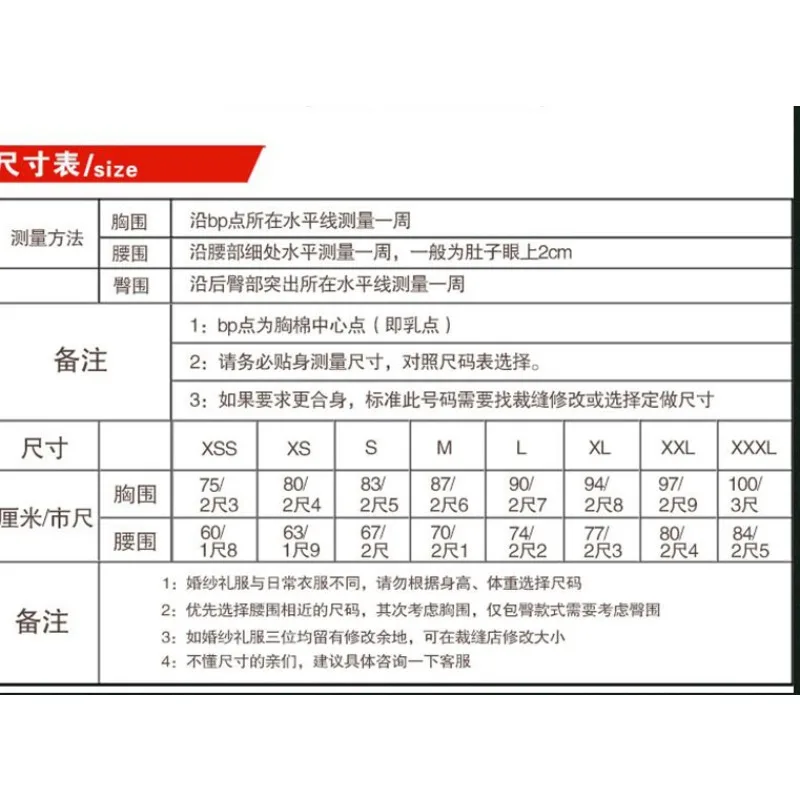 尺寸表/size

| 测量方法 | 胸围 | 沿bp点所在水平线测量一周 |
|---|---|---|
| | 腰围 | 沿腰部细处水平测量一周，一般为肚子眼上2cm |
| | 臀围 | 沿后臀部突出所在水平线测量一周 |
| 备注 | | 1：bp点为胸棉中心点（即乳点） |
| | | 2：请务必贴身测量尺寸，对照尺码表选择。 |
| | | 3：如果要求更合身，标准此号码需要找裁缝修改或选择定做尺寸 |

| 尺寸 | | XSS | XS | S | M | L | XL | XXL | XXXL |
|---|---|---|---|---|---|---|---|---|---|
| 厘米/市尺 | 胸围 | 75/ 2尺3 | 80/ 2尺4 | 83/ 2尺5 | 87/ 2尺6 | 90/ 2尺7 | 94/ 2尺8 | 97/ 2尺9 | 100/ 3尺 |
| | 腰围 | 60/ 1尺8 | 63/ 1尺9 | 67/ 2尺 | 70/ 2尺1 | 74/ 2尺2 | 77/ 2尺3 | 80/ 2尺4 | 84/ 2尺5 |

备注
1：婚纱礼服与日常衣服不同，请勿根据身高、体重选择尺码
2：优先选择腰围相近的尺码，其次考虑胸围，仅包臀款式需要考虑臀围
3：如婚纱礼服三位均留有修改余地，可在裁缝店修改大小
4：不懂尺寸的亲们，建议具体咨询一下客服